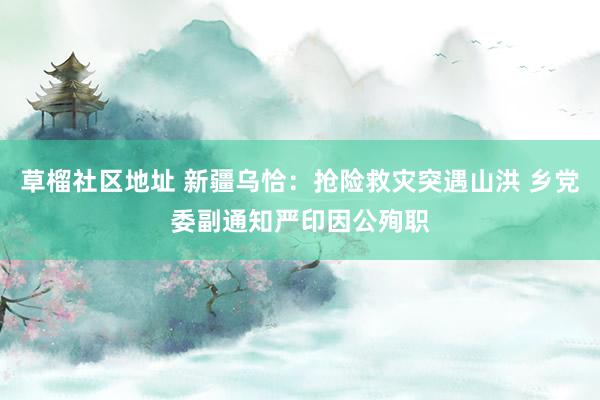 草榴社区地址 新疆乌恰：抢险救灾突遇山洪 乡党委副通知严印因公殉职